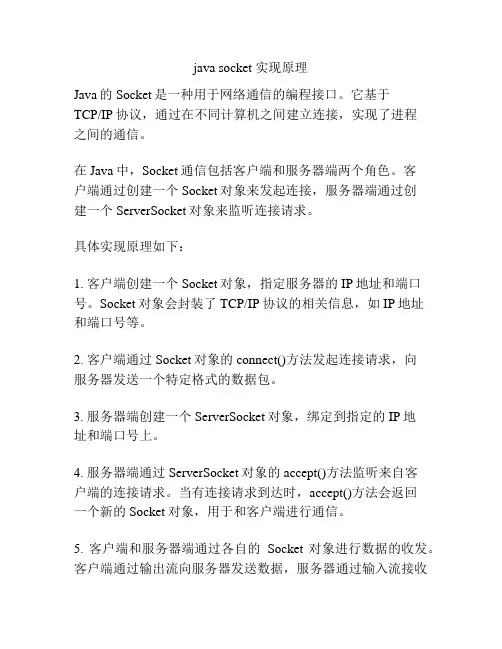 java socket 实现原理

Java 的 Socket 是一种用于网络通信的编程接口。它基于 TCP/IP 协议，通过在不同计算机之间建立连接，实现了进程之间的通信。

在 Java 中，Socket 通信包括客户端和服务器端两个角色。客户端通过创建一个 Socket 对象来发起连接，服务器端通过创建一个 ServerSocket 对象来监听连接请求。

具体实现原理如下：

1. 客户端创建一个 Socket 对象，指定服务器的 IP 地址和端口号。Socket 对象会封装了 TCP/IP 协议的相关信息，如 IP 地址和端口号等。

2. 客户端通过 Socket 对象的 connect()方法发起连接请求，向服务器发送一个特定格式的数据包。

3. 服务器端创建一个 ServerSocket 对象，绑定到指定的 IP 地址和端口号上。

4. 服务器端通过 ServerSocket 对象的 accept()方法监听来自客户端的连接请求。当有连接请求到达时，accept()方法会返回一个新的 Socket 对象，用于和客户端进行通信。

5. 客户端和服务器端通过各自的 Socket 对象进行数据的收发。客户端通过输出流向服务器发送数据，服务器通过输入流接收